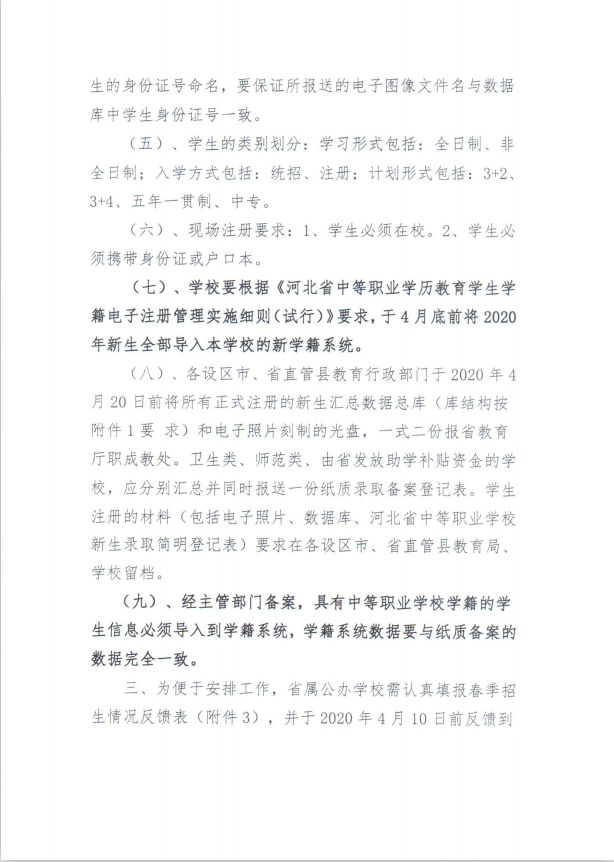 生的身份证号命名，要保证所报送的电子图像文件名与数据库中学生身份证号一致。

（五）、学生的类别划分：学习形式包括：全日制、非全日制；入学方式包括：统招、注册；计划形式包括：3+2、3+4、五年一贯制、中专。

（六）、现场注册要求：1、学生必须在校。2、学生必须携带身份证或户口本。

（七）、学校要根据《河北省中等职业学历教育学生学籍电子注册管理实施细则（试行）》要求，于4月底前将2020年新生全部导入本学校的新学籍系统。

（八）、各设区市、省直管县教育行政部门于2020年4月20日前将所有正式注册的新生汇总数据总库（库结构按附件1要 求）和电子照片刻制的光盘，一式二份报省教育厅职成教处。卫生类、师范类、由省发放助学补贴资金的学校，应分别汇总并同时报送一份纸质录取备案登记表。学生注册的材料（包括电子照片、数据库、河北省中等职业学校新生录取简明登记表）要求在各设区市、省直管县教育局、学校留档。

（九）、经主管部门备案，具有中等职业学校学籍的学生信息必须导入到学籍系统，学籍系统数据要与纸质备案的数据完全一致。

三、为便于安排工作，省属公办学校需认真填报春季招生情况反馈表（附件3），并于2020年4月10日前反馈到